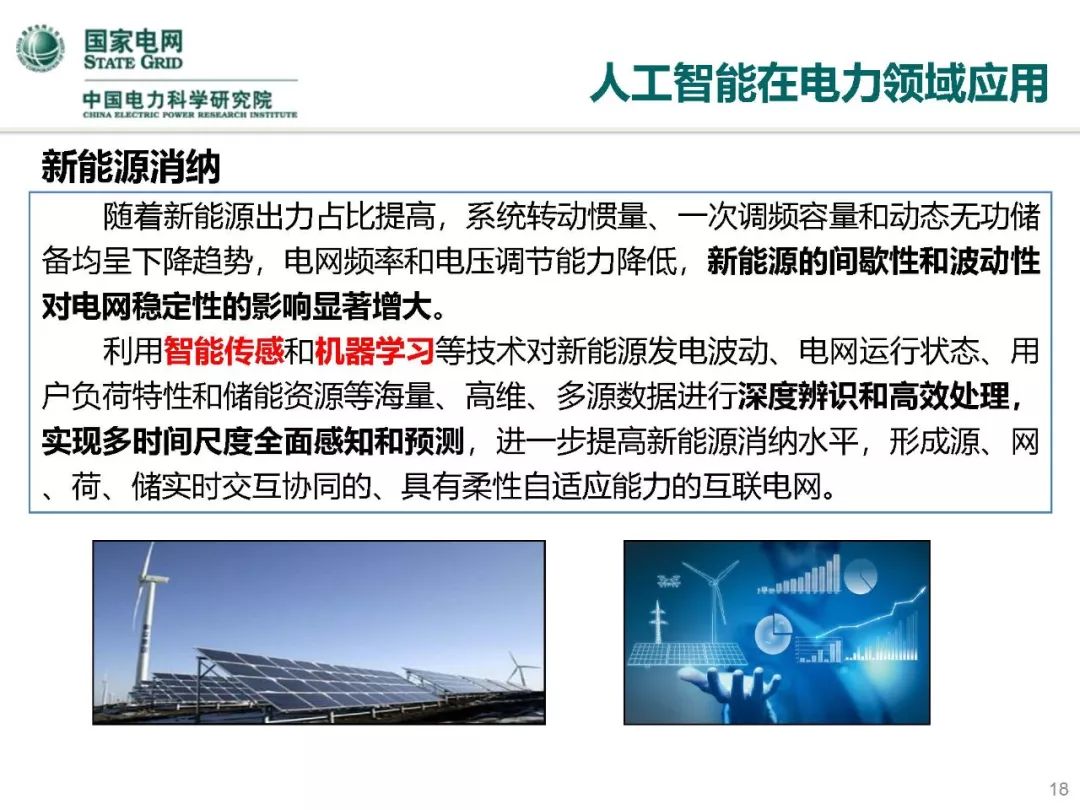 国家电网
STATE GRID
中国电力科学研究院
CHINA ELECTRIC POWER RESEARCH INSTITUTE

人工智能在电力领域应用

新能源消纳

随着新能源出力占比提高，系统转动惯量、一次调频容量和动态无功储备均呈下降趋势，电网频率和电压调节能力降低，新能源的间歇性和波动性对电网稳定性的影响显著增大。

利用智能传感和机器学习等技术对新能源发电波动、电网运行状态、用户负荷特性和储能资源等海量、高维、多源数据进行深度辨识和高效处理，实现多时间尺度全面感知和预测，进一步提高新能源消纳水平，形成源、网、荷、储实时交互协同的、具有柔性自适应能力的互联电网。

18